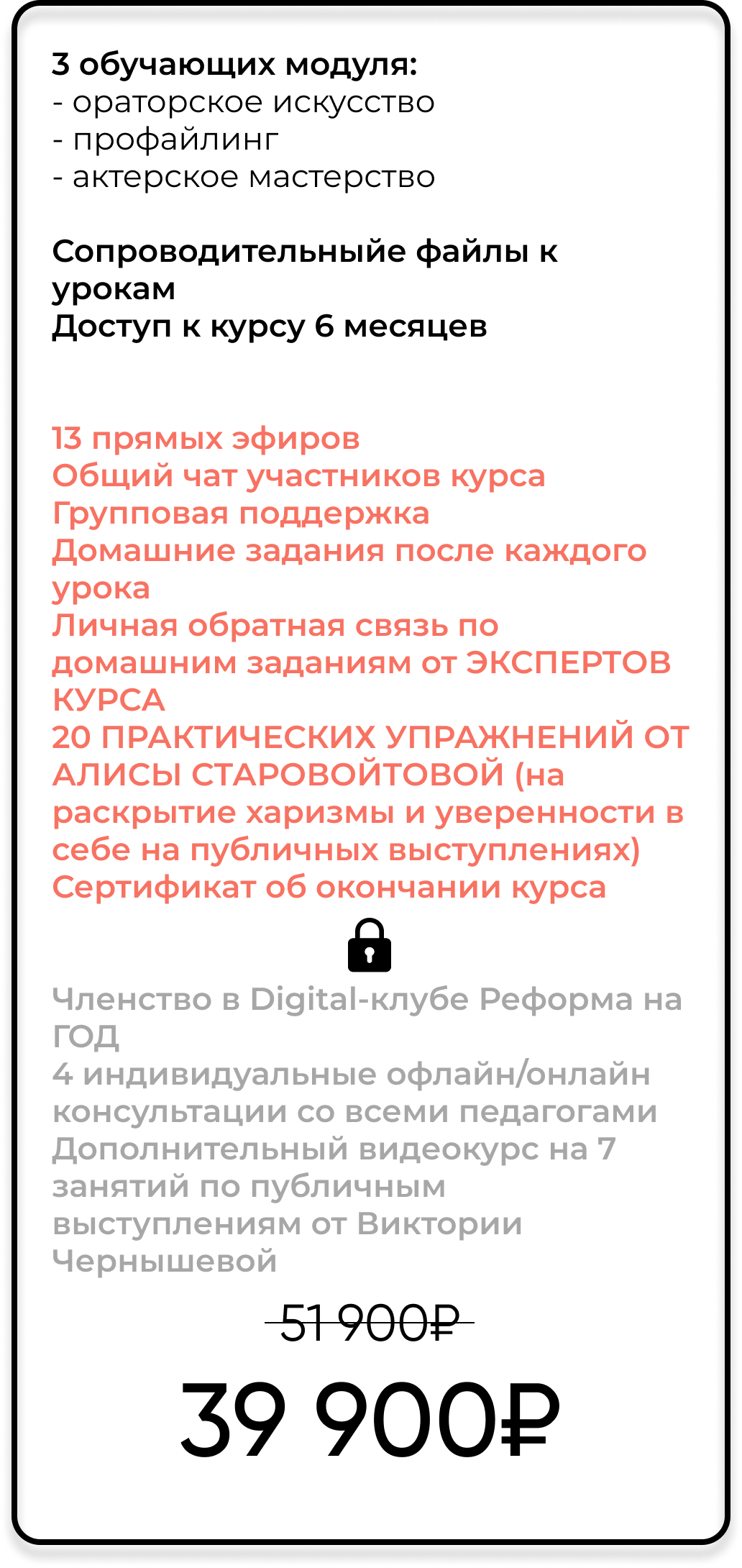 3 обучающих модуля:
- ораторское искусство
- профайлинг
- актерское мастерство

Сопроводительныйе файлы к урокам
Доступ к курсу 6 месяцев

13 прямых эфиров
Общий чат участников курса
Групповая поддержка
Домашние задания после каждого урока
Личная обратная связь по домашним заданиям от ЭКСПЕРТОВ КУРСА
20 ПРАКТИЧЕСКИХ УПРАЖНЕНИЙ ОТ АЛИСЫ СТАРОВОЙТОВОЙ (на раскрытие харизмы и уверенности в себе на публичных выступлениях)
Сертификат об окончании курса

Членство в Digital-клубе Реформа на ГОД
4 индивидуальные офлайн/онлайн консультации со всеми педагогами
Дополнительный видеокурс на 7 занятий по публичным выступлениям от Виктории Чернышевой

51 900₽

39 900₽